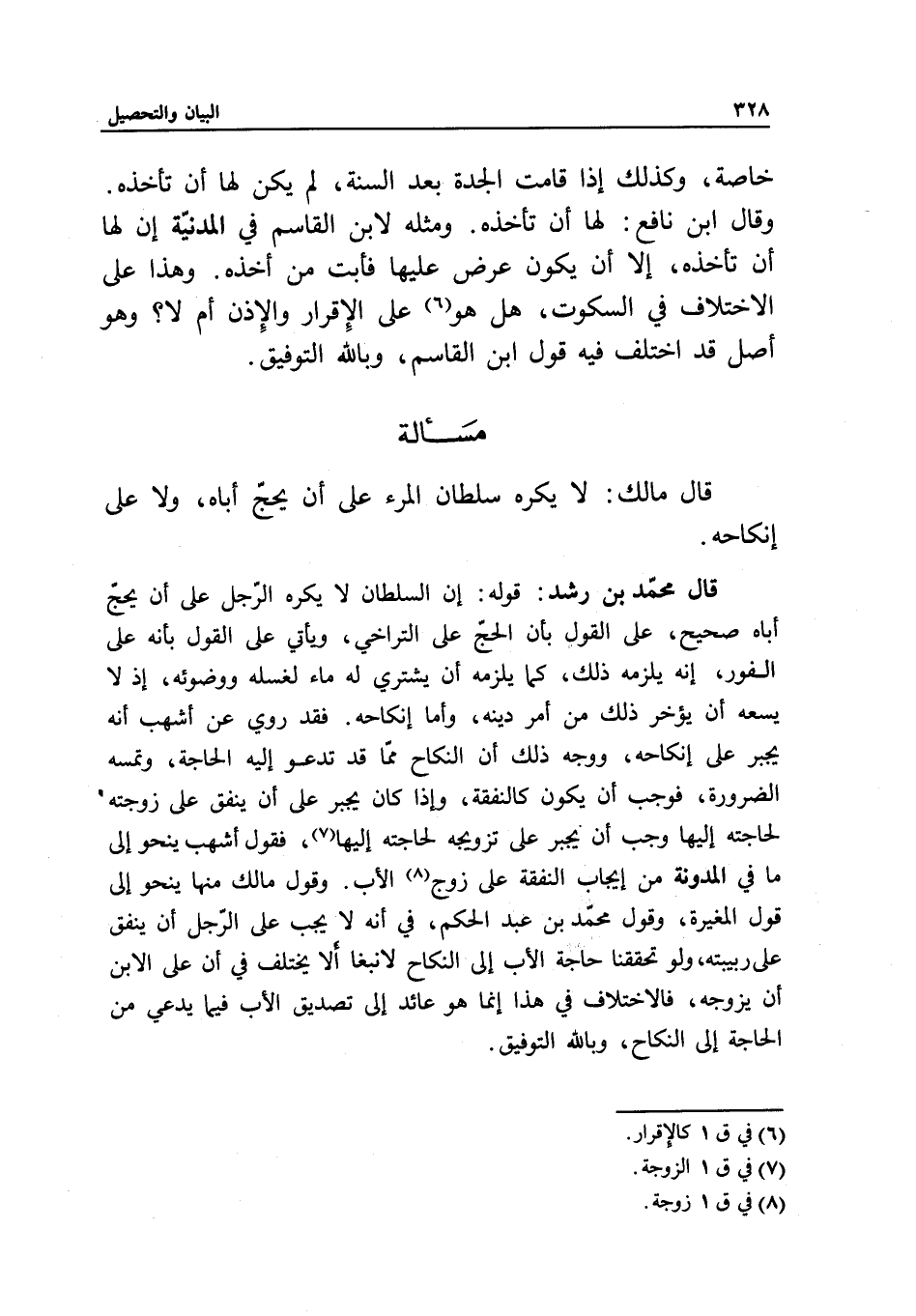 ٣٢٨ البيان والتحصيل

خاصة، وكذلك إذا قامت الجدة بعد السنة، لم يكن لها أن تأخذه. وقال ابن نافع: لها أن تأخذه. ومثله لابن القاسم في المدنيّة إن لها أن تأخذه، إلا أن يكون عرض عليها فأبت من أخذه. وهذا على الاختلاف في السكوت، هل هو⁽٦⁾ على الإقرار والإذن أم لا؟ وهو أصل قد اختلف فيه قول ابن القاسم، وبالله التوفيق.

مسألة

قال مالك: لا يكره سلطان المرء على أن يحجّ أباه، ولا على إنكاحه.

قال محمّد بن رشد: قوله: إن السلطان لا يكره الرّجل على أن يحجّ أباه صحيح، على القول بأن الحجّ على التراخي، ويأتي على القول بأنه على الفور، إنه يلزمه ذلك، كما يلزمه أن يشتري له ماء لغسله ووضوئه، إذ لا يسعه أن يؤخر ذلك من أمر دينه، وأما إنكاحه. فقد روي عن أشهب أنه يجبر على إنكاحه، ووجه ذلك أن النكاح ممّا قد تدعو إليه الحاجة، وتمسه الضرورة، فوجب أن يكون كالنفقة، وإذا كان يجبر على أن ينفق على زوجته لحاجته إليها وجب أن يجبر على تزويجه لحاجته إليها⁽٧⁾، فقول أشهب ينحو إلى ما في المدونة من إيجاب النفقة على زوج⁽٨⁾ الأب. وقول مالك منها ينحو إلى قول المغيرة، وقول محمّد بن عبد الحكم، في أنه لا يجب على الرّجل أن ينفق على ربيبته، ولو تحققنا حاجة الأب إلى النكاح لانبغا ألا يختلف في أن على الابن أن يزوجه، فالاختلاف في هذا إنما هو عائد إلى تصديق الأب فيما يدعي من الحاجة إلى النكاح، وبالله التوفيق.

(٦) في ق ١ كالإقرار.
(٧) في ق ١ الزوجة.
(٨) في ق ١ زوجة.